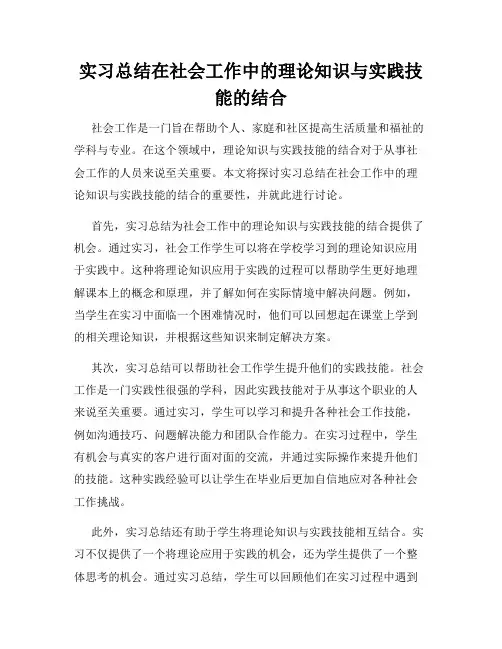 实习总结在社会工作中的理论知识与实践技能的结合

社会工作是一门旨在帮助个人、家庭和社区提高生活质量和福祉的学科与专业。在这个领域中，理论知识与实践技能的结合对于从事社会工作的人员来说至关重要。本文将探讨实习总结在社会工作中的理论知识与实践技能的结合的重要性，并就此进行讨论。

首先，实习总结为社会工作中的理论知识与实践技能的结合提供了机会。通过实习，社会工作学生可以将在学校学习到的理论知识应用于实践中。这种将理论知识应用于实践的过程可以帮助学生更好地理解课本上的概念和原理，并了解如何在实际情境中解决问题。例如，当学生在实习中面临一个困难情况时，他们可以回想起在课堂上学到的相关理论知识，并根据这些知识来制定解决方案。

其次，实习总结可以帮助社会工作学生提升他们的实践技能。社会工作是一门实践性很强的学科，因此实践技能对于从事这个职业的人来说至关重要。通过实习，学生可以学习和提升各种社会工作技能，例如沟通技巧、问题解决能力和团队合作能力。在实习过程中，学生有机会与真实的客户进行面对面的交流，并通过实际操作来提升他们的技能。这种实践经验可以让学生在毕业后更加自信地应对各种社会工作挑战。

此外，实习总结还有助于学生将理论知识与实践技能相互结合。实习不仅提供了一个将理论应用于实践的机会，还为学生提供了一个整体思考的机会。通过实习总结，学生可以回顾他们在实习过程中遇到